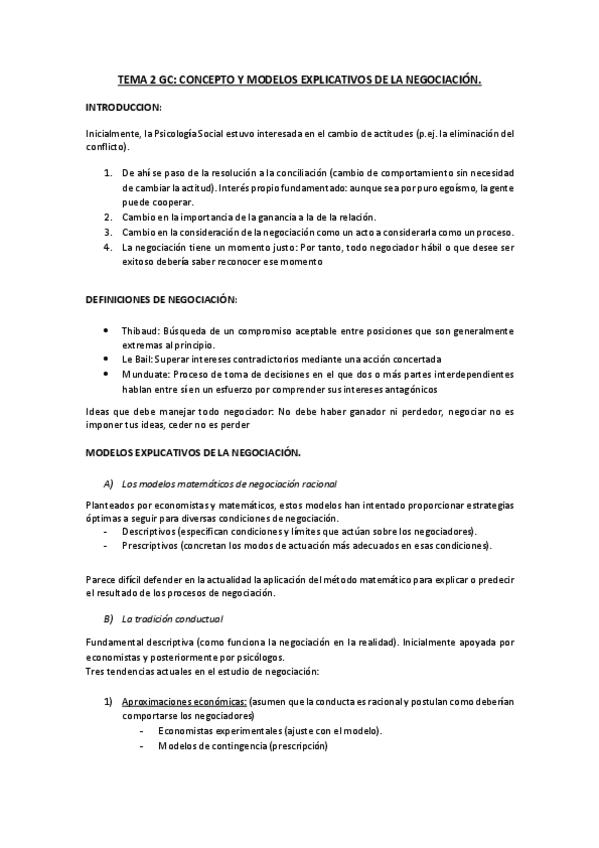 TEMA 2 GC: CONCEPTO Y MODELOS EXPLICATIVOS DE LA NEGOCIACIÓN.

INTRODUCCION:

Inicialmente, la Psicología Social estuvo interesada en el cambio de actitudes (p.ej. la eliminación del conflicto).

1. De ahí se paso de la resolución a la conciliación (cambio de comportamiento sin necesidad de cambiar la actitud). Interés propio fundamentado: aunque sea por puro egoísmo, la gente puede cooperar.
2. Cambio en la importancia de la ganancia a la de la relación.
3. Cambio en la consideración de la negociación como un acto a considerarla como un proceso.
4. La negociación tiene un momento justo: Por tanto, todo negociador hábil o que desee ser exitoso debería saber reconocer ese momento

DEFINICIONES DE NEGOCIACIÓN:

• Thibaud: Búsqueda de un compromiso aceptable entre posiciones que son generalmente extremas al principio.
• Le Bail: Superar intereses contradictorios mediante una acción concertada
• Munduate: Proceso de toma de decisiones en el que dos o más partes interdependientes hablan entre sí en un esfuerzo por comprender sus intereses antagónicos

Ideas que debe manejar todo negociador: No debe haber ganador ni perdedor, negociar no es imponer tus ideas, ceder no es perder

MODELOS EXPLICATIVOS DE LA NEGOCIACIÓN.

A) Los modelos matemáticos de negociación racional

Planteados por economistas y matemáticos, estos modelos han intentado proporcionar estrategias óptimas a seguir para diversas condiciones de negociación.
- Descriptivos (especifican condiciones y límites que actúan sobre los negociadores).
- Prescriptivos (concretan los modos de actuación más adecuados en esas condiciones).

Parece difícil defender en la actualidad la aplicación del método matemático para explicar o predecir el resultado de los procesos de negociación.

B) La tradición conductual

Fundamental descriptiva (como funciona la negociación en la realidad). Inicialmente apoyada por economistas y posteriormente por psicólogos.
Tres tendencias actuales en el estudio de negociación:

1) Aproximaciones económicas: (asumen que la conducta es racional y postulan como deberían comportarse los negociadores)
- Economistas experimentales (ajuste con el modelo).
- Modelos de contingencia (prescripción)